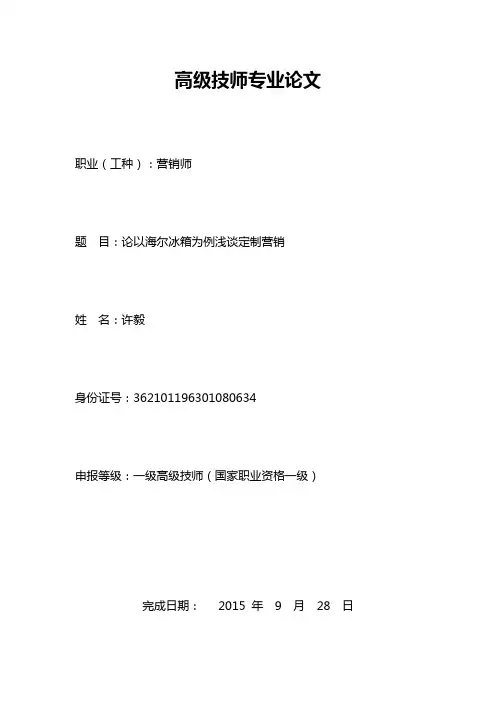 高级技师专业论文

职业（工种）：营销师

题 目：论以海尔冰箱为例浅谈定制营销

姓 名：许毅

身份证号：362101196301080634

申报等级：一级高级技师（国家职业资格一级）

完成日期： 2015年9月28日